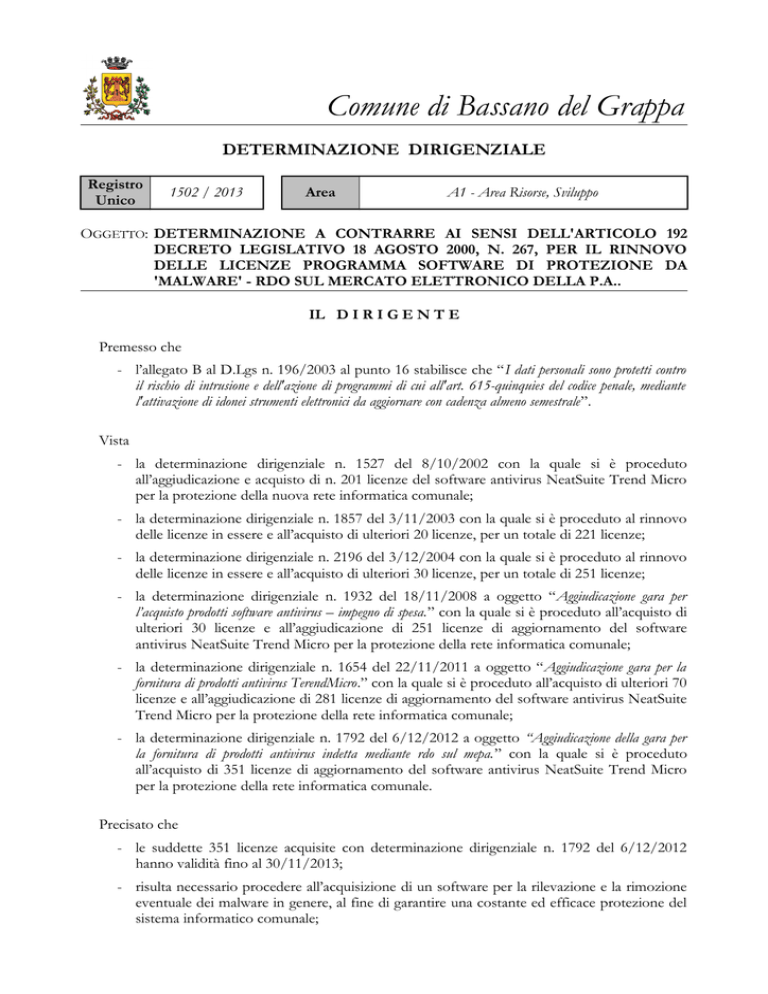 Comune di Bassano del Grappa

DETERMINAZIONE DIRIGENZIALE

| Registro Unico | 1502 / 2013 | Area | A1 - Area Risorse, Sviluppo |
|---|---|---|---|

OGGETTO: DETERMINAZIONE A CONTRARRE AI SENSI DELL'ARTICOLO 192 DECRETO LEGISLATIVO 18 AGOSTO 2000, N. 267, PER IL RINNOVO DELLE LICENZE PROGRAMMA SOFTWARE DI PROTEZIONE DA 'MALWARE' - RDO SUL MERCATO ELETTRONICO DELLA P.A..

IL DIRIGENTE

Premesso che

- l'allegato B al D.Lgs n. 196/2003 al punto 16 stabilisce che "I dati personali sono protetti contro il rischio di intrusione e dell'azione di programmi di cui all'art. 615-quinquies del codice penale, mediante l'attivazione di idonei strumenti elettronici da aggiornare con cadenza almeno semestrale".

Vista

- la determinazione dirigenziale n. 1527 del 8/10/2002 con la quale si è proceduto all'aggiudicazione e acquisto di n. 201 licenze del software antivirus NeatSuite Trend Micro per la protezione della nuova rete informatica comunale;

- la determinazione dirigenziale n. 1857 del 3/11/2003 con la quale si è proceduto al rinnovo delle licenze in essere e all'acquisto di ulteriori 20 licenze, per un totale di 221 licenze;

- la determinazione dirigenziale n. 2196 del 3/12/2004 con la quale si è proceduto al rinnovo delle licenze in essere e all'acquisto di ulteriori 30 licenze, per un totale di 251 licenze;

- la determinazione dirigenziale n. 1932 del 18/11/2008 a oggetto "Aggiudicazione gara per l'acquisto prodotti software antivirus – impegno di spesa." con la quale si è proceduto all'acquisto di ulteriori 30 licenze e all'aggiudicazione di 251 licenze di aggiornamento del software antivirus NeatSuite Trend Micro per la protezione della rete informatica comunale;

- la determinazione dirigenziale n. 1654 del 22/11/2011 a oggetto "Aggiudicazione gara per la fornitura di prodotti antivirus TerendMicro." con la quale si è proceduto all'acquisto di ulteriori 70 licenze e all'aggiudicazione di 281 licenze di aggiornamento del software antivirus NeatSuite Trend Micro per la protezione della rete informatica comunale;

- la determinazione dirigenziale n. 1792 del 6/12/2012 a oggetto "Aggiudicazione della gara per la fornitura di prodotti antivirus indetta mediante rdo sul mepa." con la quale si è proceduto all'acquisto di 351 licenze di aggiornamento del software antivirus NeatSuite Trend Micro per la protezione della rete informatica comunale.

Precisato che

- le suddette 351 licenze acquisite con determinazione dirigenziale n. 1792 del 6/12/2012 hanno validità fino al 30/11/2013;

- risulta necessario procedere all'acquisizione di un software per la rilevazione e la rimozione eventuale dei malware in genere, al fine di garantire una costante ed efficace protezione del sistema informatico comunale;